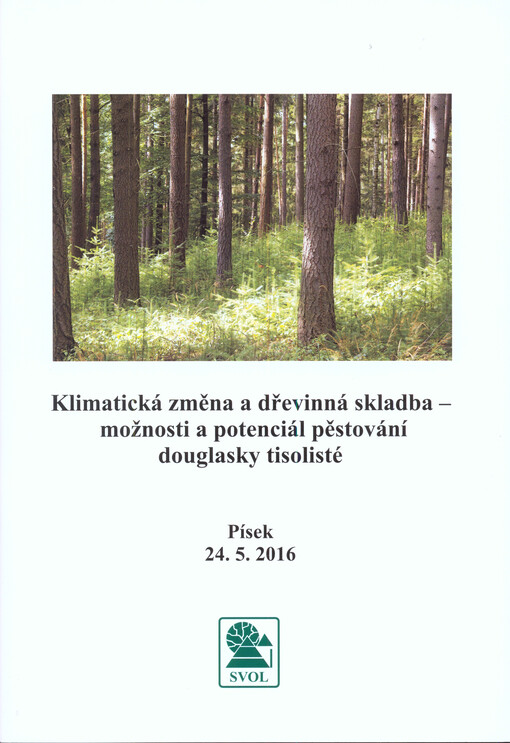 Klimatická změna a dřevinná skladba – možnosti a potenciál pěstování douglasky tisolisté

Písek
24. 5. 2016

SVOL